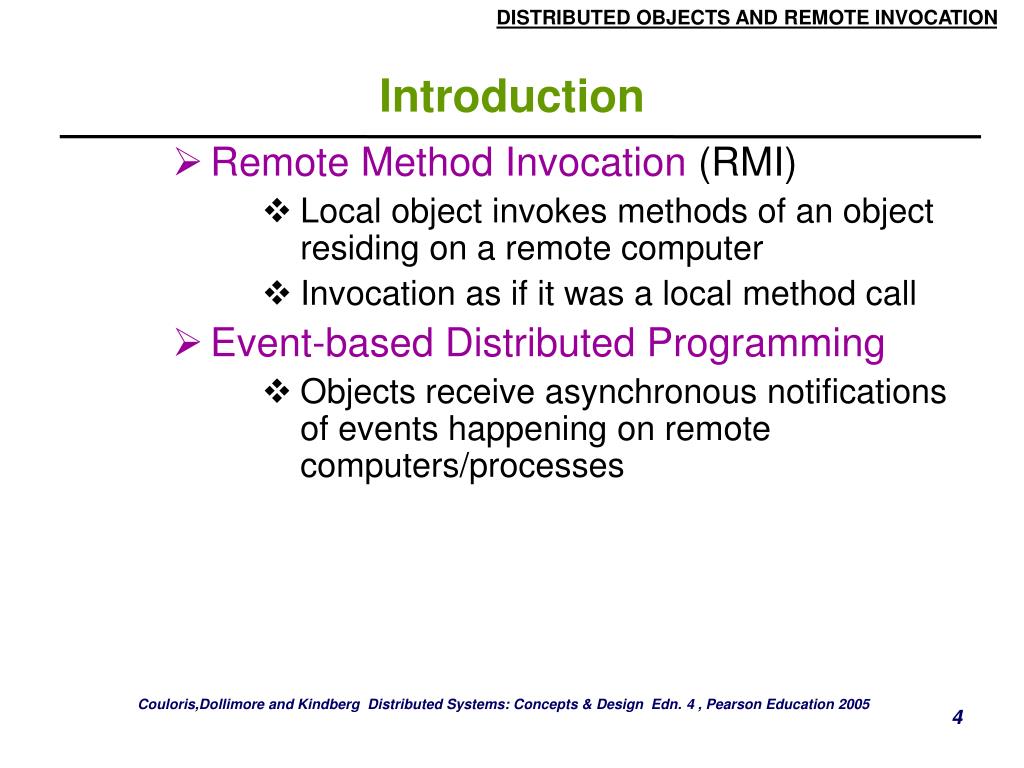 DISTRIBUTED OBJECTS AND REMOTE INVOCATION

Introduction

➢ Remote Method Invocation (RMI)

❖ Local object invokes methods of an object residing on a remote computer

❖ Invocation as if it was a local method call

➢ Event-based Distributed Programming

❖ Objects receive asynchronous notifications of events happening on remote computers/processes

Couloris,Dollimore and Kindberg Distributed Systems: Concepts & Design Edn. 4 , Pearson Education 2005

4